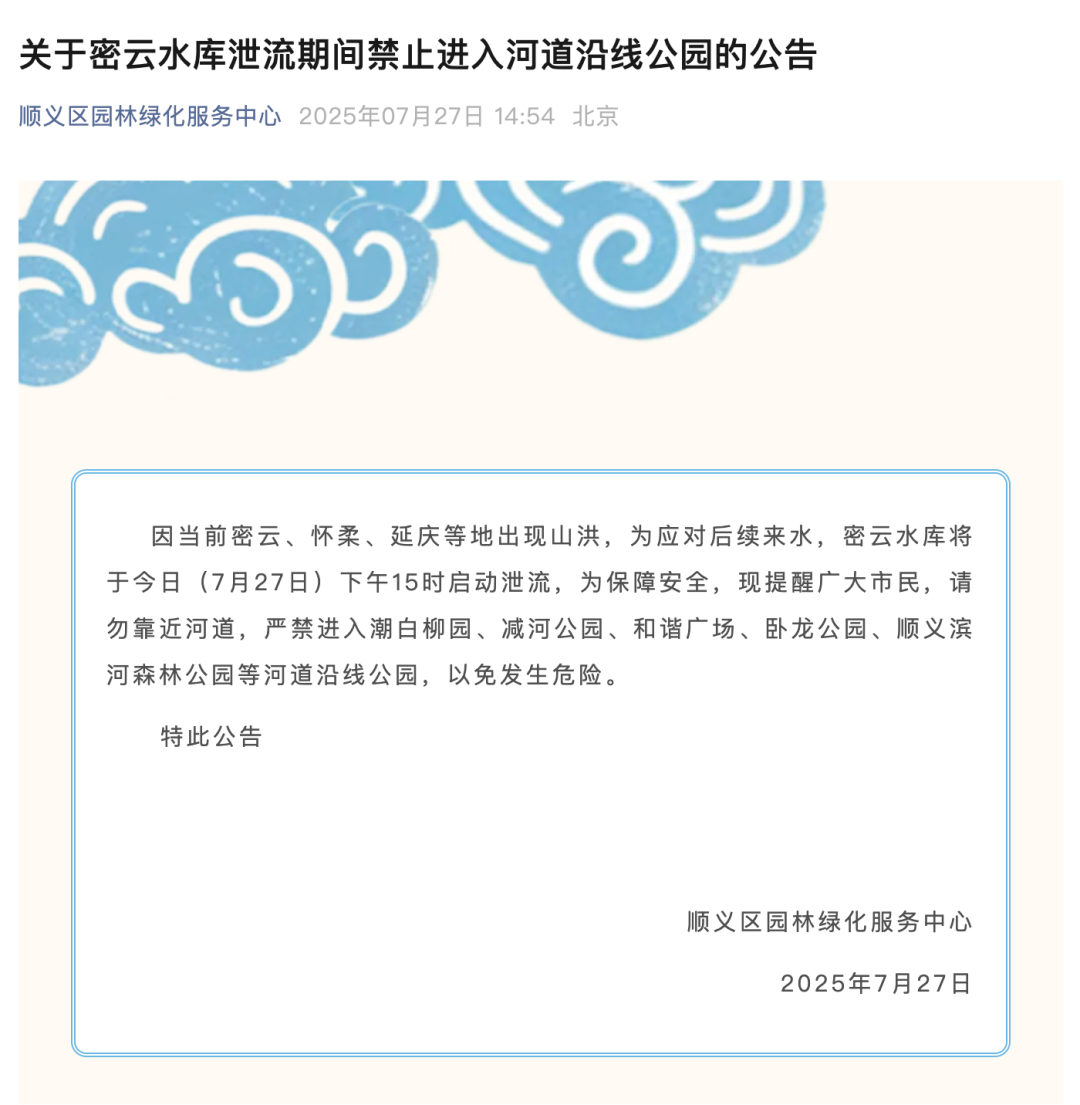 关于密云水库泄流期间禁止进入河道沿线公园的公告

顺义区园林绿化服务中心 2025年07月27日 14:54 北京

因当前密云、怀柔、延庆等地出现山洪，为应对后续来水，密云水库将于今日（7月27日）下午15时启动泄流，为保障安全，现提醒广大市民，请勿靠近河道，严禁进入潮白柳园、减河公园、和谐广场、卧龙公园、顺义滨河森林公园等河道沿线公园，以免发生危险。

特此公告

顺义区园林绿化服务中心

2025年7月27日